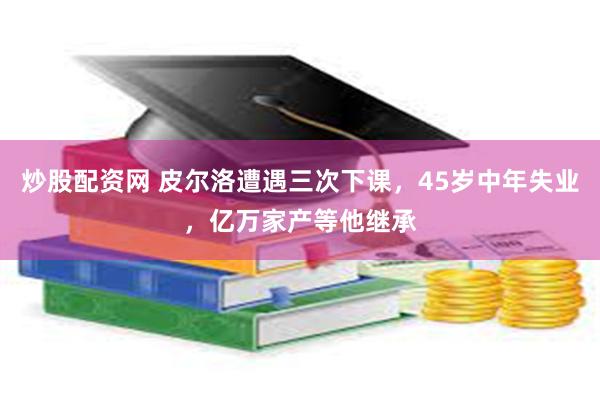 炒股配资网 皮尔洛遭遇三次下课，45岁中年失业，亿万家产等他继承